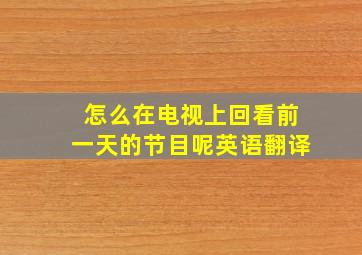 怎么在电视上回看前一天的节目呢英语翻译